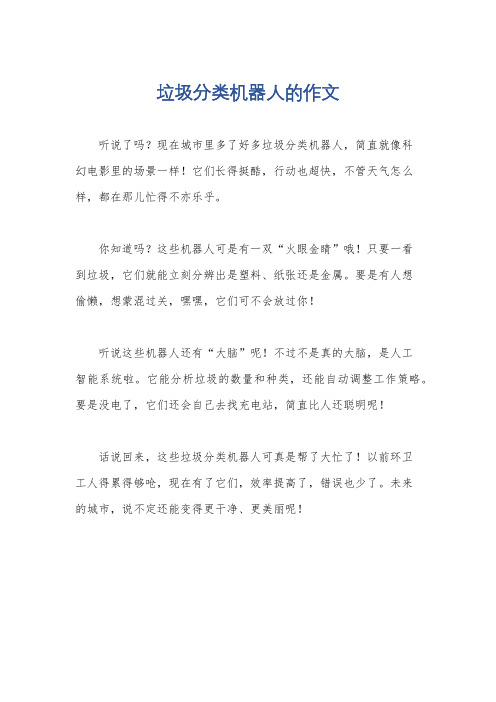 垃圾分类机器人的作文

听说了吗？现在城市里多了好多垃圾分类机器人，简直就像科幻电影里的场景一样！它们长得挺酷，行动也超快，不管天气怎么样，都在那儿忙得不亦乐乎。

你知道吗？这些机器人可是有一双“火眼金睛”哦！只要一看到垃圾，它们就能立刻分辨出是塑料、纸张还是金属。要是有人想偷懒，想蒙混过关，嘿嘿，它们可不会放过你！

听说这些机器人还有“大脑”呢！不过不是真的大脑，是人工智能系统啦。它能分析垃圾的数量和种类，还能自动调整工作策略。要是没电了，它们还会自己去找充电站，简直比人还聪明呢！

话说回来，这些垃圾分类机器人可真是帮了大忙了！以前环卫工人得累得够呛，现在有了它们，效率提高了，错误也少了。未来的城市，说不定还能变得更干净、更美丽呢！